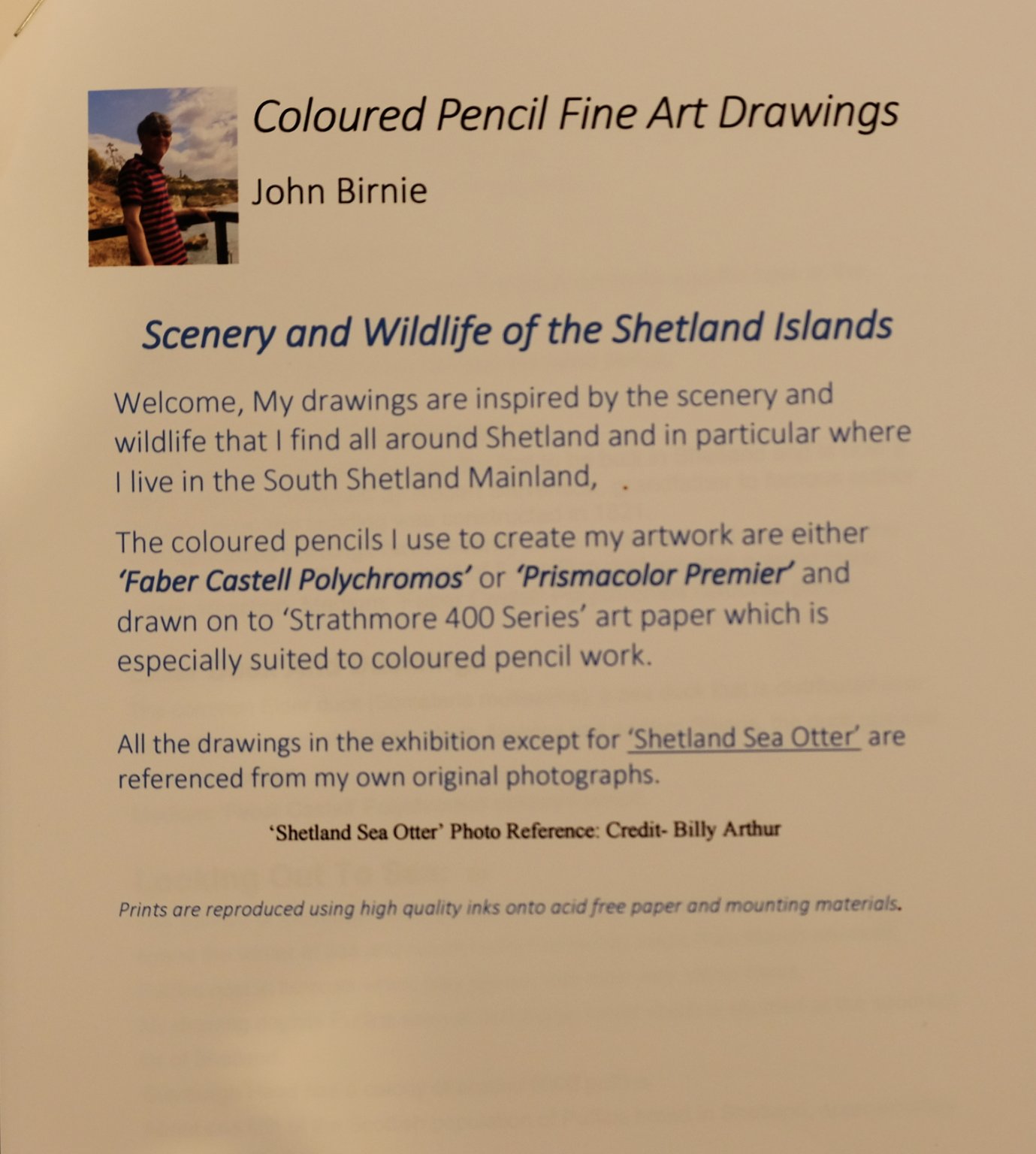 Coloured Pencil Fine Art Drawings

John Birnie

Scenery and Wildlife of the Shetland Islands

Welcome, My drawings are inspired by the scenery and wildlife that I find all around Shetland and in particular where I live in the South Shetland Mainland, .

The coloured pencils I use to create my artwork are either 'Faber Castell Polychromos' or 'Prismacolor Premier' and drawn on to 'Strathmore 400 Series' art paper which is especially suited to coloured pencil work.

All the drawings in the exhibition except for 'Shetland Sea Otter' are referenced from my own original photographs.

'Shetland Sea Otter' Photo Reference: Credit- Billy Arthur

Prints are reproduced using high quality inks onto acid free paper and mounting materials.